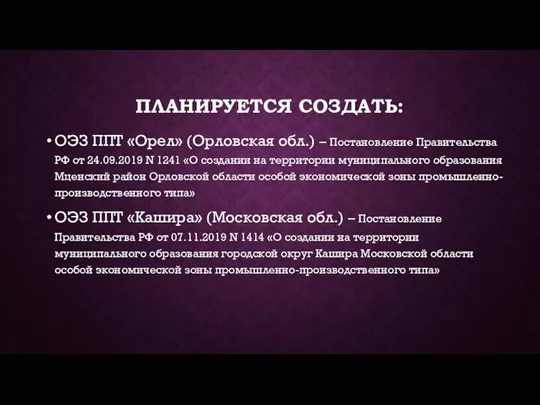 ПЛАНИРУЕТСЯ СОЗДАТЬ:

• ОЭЗ ППТ «Орел» (Орловская обл.) – Постановление Правительства РФ от 24.09.2019 N 1241 «О создании на территории муниципального образования Мценский район Орловской области особой экономической зоны промышленно-производственного типа»

• ОЭЗ ППТ «Кашира» (Московская обл.) – Постановление Правительства РФ от 07.11.2019 N 1414 «О создании на территории муниципального образования городской округ Кашира Московской области особой экономической зоны промышленно-производственного типа»